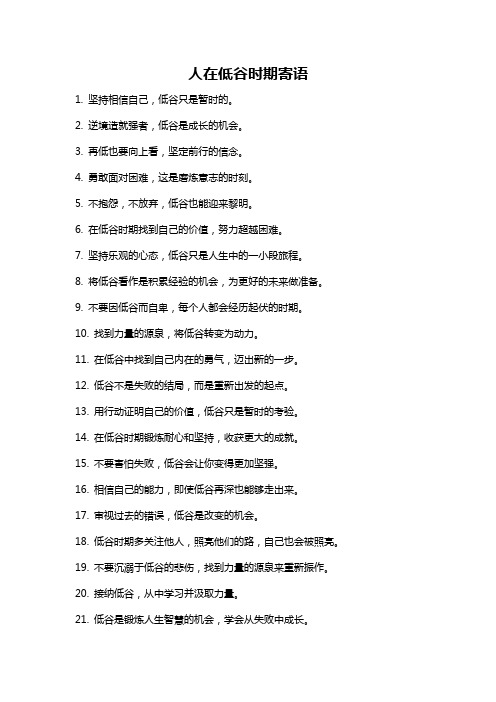 人在低谷时期寄语

1. 坚持相信自己，低谷只是暂时的。

2. 逆境造就强者，低谷是成长的机会。

3. 再低也要向上看，坚定前行的信念。

4. 勇敢面对困难，这是磨炼意志的时刻。

5. 不抱怨，不放弃，低谷也能迎来黎明。

6. 在低谷时期找到自己的价值，努力超越困难。

7. 坚持乐观的心态，低谷只是人生中的一小段旅程。

8. 将低谷看作是积累经验的机会，为更好的未来做准备。

9. 不要因低谷而自卑，每个人都会经历起伏的时期。

10. 找到力量的源泉，将低谷转变为动力。

11. 在低谷中找到自己内在的勇气，迈出新的一步。

12. 低谷不是失败的结局，而是重新出发的起点。

13. 用行动证明自己的价值，低谷只是暂时的考验。

14. 在低谷时期锻炼耐心和坚持，收获更大的成就。

15. 不要害怕失败，低谷会让你变得更加坚强。

16. 相信自己的能力，即使低谷再深也能够走出来。

17. 审视过去的错误，低谷是改变的机会。

18. 低谷时期多关注他人，照亮他们的路，自己也会被照亮。

19. 不要沉溺于低谷的悲伤，找到力量的源泉来重新振作。

20. 接纳低谷，从中学习并汲取力量。

21. 低谷是锻炼人生智慧的机会，学会从失败中成长。